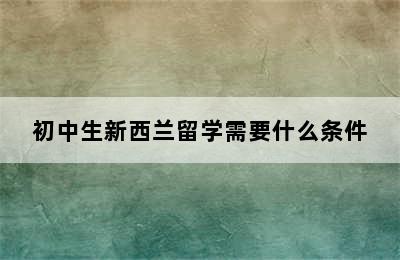 初中生新西兰留学需要什么条件